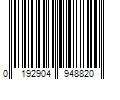 0 192904 948820